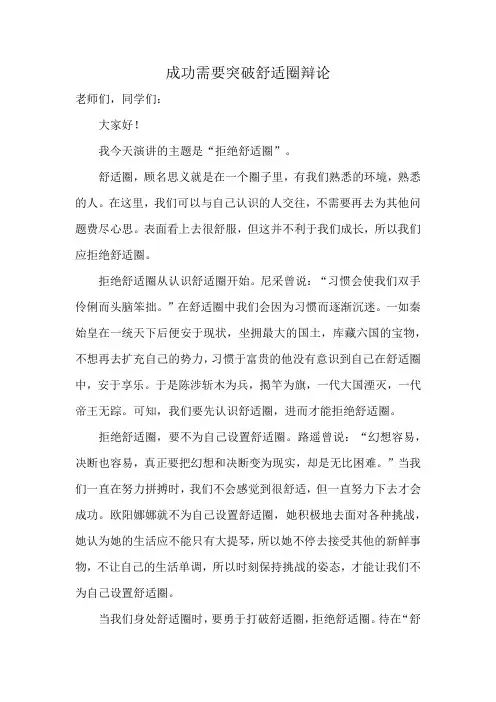 成功需要突破舒适圈辩论

老师们，同学们：

大家好！

我今天演讲的主题是“拒绝舒适圈”。

舒适圈，顾名思义就是在一个圈子里，有我们熟悉的环境，熟悉的人。在这里，我们可以与自己认识的人交往，不需要再去为其他问题费尽心思。表面看上去很舒服，但这并不利于我们成长，所以我们应拒绝舒适圈。

拒绝舒适圈从认识舒适圈开始。尼采曾说：“习惯会使我们双手伶俐而头脑笨拙。”在舒适圈中我们会因为习惯而逐渐沉迷。一如秦始皇在一统天下后便安于现状，坐拥最大的国土，库藏六国的宝物，不想再去扩充自己的势力，习惯于富贵的他没有意识到自己在舒适圈中，安于享乐。于是陈涉斩木为兵，揭竿为旗，一代大国湮灭，一代帝王无踪。可知，我们要先认识舒适圈，进而才能拒绝舒适圈。

拒绝舒适圈，要不为自己设置舒适圈。路遥曾说：“幻想容易，决断也容易，真正要把幻想和决断变为现实，却是无比困难。”当我们一直在努力拼搏时，我们不会感觉到很舒适，但一直努力下去才会成功。欧阳娜娜就不为自己设置舒适圈，她积极地去面对各种挑战，她认为她的生活应不能只有大提琴，所以她不停去接受其他的新鲜事物，不让自己的生活单调，所以时刻保持挑战的姿态，才能让我们不为自己设置舒适圈。

当我们身处舒适圈时，要勇于打破舒适圈，拒绝舒适圈。待在“舒